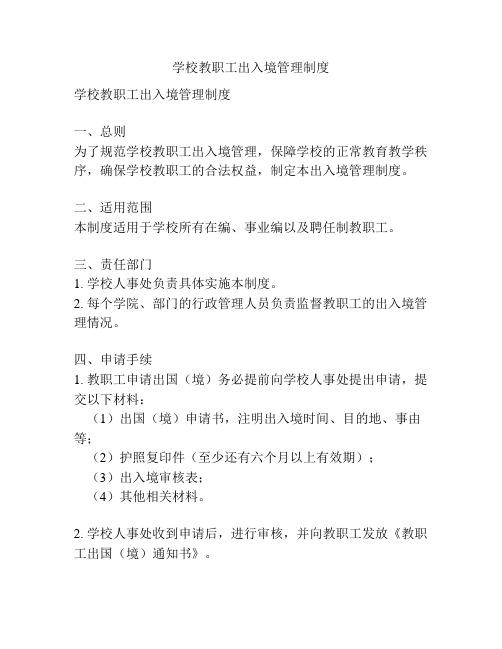 学校教职工出入境管理制度

学校教职工出入境管理制度

一、总则
为了规范学校教职工出入境管理，保障学校的正常教育教学秩序，确保学校教职工的合法权益，制定本出入境管理制度。

二、适用范围
本制度适用于学校所有在编、事业编以及聘任制教职工。

三、责任部门
1. 学校人事处负责具体实施本制度。
2. 每个学院、部门的行政管理人员负责监督教职工的出入境管理情况。

四、申请手续
1. 教职工申请出国（境）务必提前向学校人事处提出申请，提交以下材料：
（1）出国（境）申请书，注明出入境时间、目的地、事由等；
（2）护照复印件（至少还有六个月以上有效期）；
（3）出入境审核表；
（4）其他相关材料。

2. 学校人事处收到申请后，进行审核，并向教职工发放《教职工出国（境）通知书》。